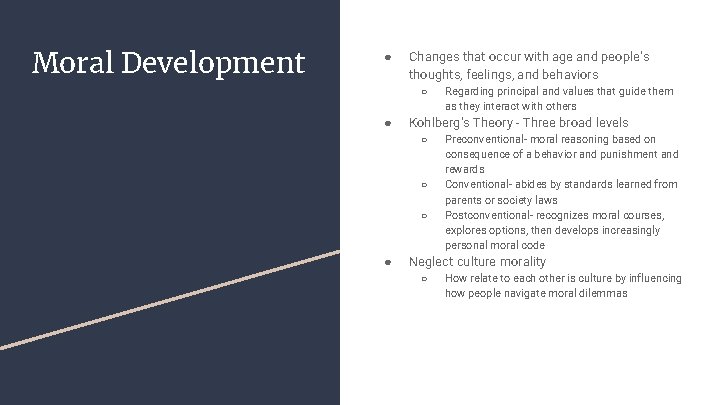 Moral Development

● Changes that occur with age and people's thoughts, feelings, and behaviors
  ○ Regarding principal and values that guide them as they interact with others
● Kohlberg's Theory - Three broad levels
  ○ Preconventional- moral reasoning based on consequence of a behavior and punishment and rewards
  ○ Conventional- abides by standards learned from parents or society laws
  ○ Postconventional- recognizes moral courses, explores options, then develops increasingly personal moral code
● Neglect culture morality
  ○ How relate to each other is culture by influencing how people navigate moral dilemmas